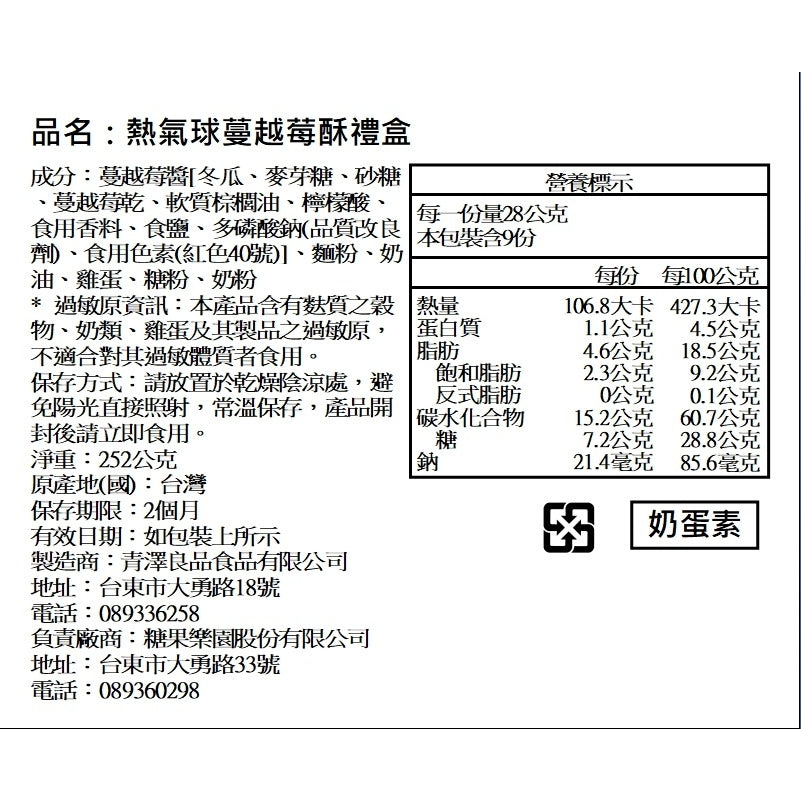 品名：熱氣球蔓越莓酥禮盒

成分：蔓越莓醬[冬瓜、麥芽糖、砂糖、蔓越莓乾、軟質棕櫚油、檸檬酸、食用香料、食鹽、多磷酸鈉(品質改良劑)、食用色素(紅色40號)]、麵粉、奶油、雞蛋、糖粉、奶粉
* 過敏原資訊：本產品含有麩質之穀物、奶類、雞蛋及其製品之過敏原，不適合對其過敏體質者食用。
保存方式：請放置於乾燥陰涼處，避免陽光直接照射，常溫保存，產品開封後請立即食用。
淨重：252公克
原產地(國)：台灣
保存期限：2個月
有效日期：如包裝上所示
製造商：青澤良品食品有限公司
地址：台東市大勇路18號
電話：089336258
負責廠商：糖果樂園股份有限公司
地址：台東市大勇路33號
電話：089360298

營養標示
每一份量28公克
本包裝含9份

| | 每份 | 每100公克 |
|---|---|---|
| 熱量 | 106.8大卡 | 427.3大卡 |
| 蛋白質 | 1.1公克 | 4.5公克 |
| 脂肪 | 4.6公克 | 18.5公克 |
| 飽和脂肪 | 2.3公克 | 9.2公克 |
| 反式脂肪 | 0公克 | 0.1公克 |
| 碳水化合物 | 15.2公克 | 60.7公克 |
| 糖 | 7.2公克 | 28.8公克 |
| 鈉 | 21.4毫克 | 85.6毫克 |

奶蛋素